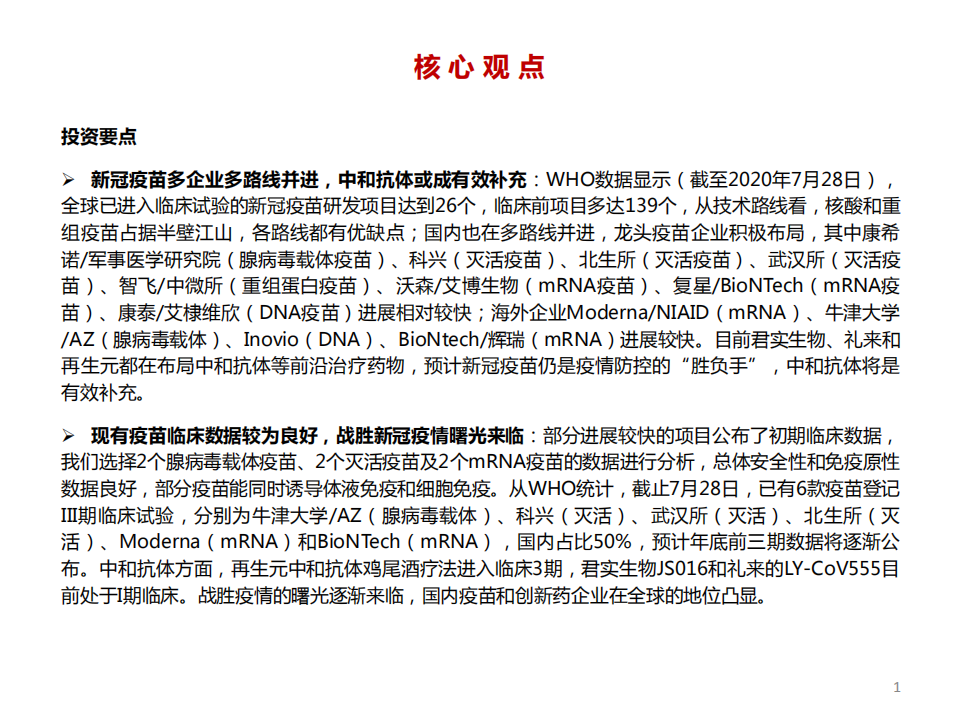 核心观点

投资要点

➢ 新冠疫苗多企业多路线并进，中和抗体或成有效补充：WHO数据显示（截至2020年7月28日），全球已进入临床试验的新冠疫苗研发项目达到26个，临床前项目多达139个，从技术路线看，核酸和重组疫苗占据半壁江山，各路线都有优缺点；国内也在多路线并进，龙头疫苗企业积极布局，其中康希诺/军事医学研究院（腺病毒载体疫苗）、科兴（灭活疫苗）、北生所（灭活疫苗）、武汉所（灭活疫苗）、智飞/中微所（重组蛋白疫苗）、沃森/艾博生物（mRNA疫苗）、复星/BioNTech（mRNA疫苗）、康泰/艾棣维欣（DNA疫苗）进展相对较快；海外企业Moderna/NIAID（mRNA）、牛津大学/AZ（腺病毒载体）、Inovio（DNA）、BioNtech/辉瑞（mRNA）进展较快。目前君实生物、礼来和再生元都在布局中和抗体等前沿治疗药物，预计新冠疫苗仍是疫情防控的“胜负手”，中和抗体将是有效补充。

➢ 现有疫苗临床数据较为良好，战胜新冠疫情曙光来临：部分进展较快的项目公布了初期临床数据，我们选择2个腺病毒载体疫苗、2个灭活疫苗及2个mRNA疫苗的数据进行分析，总体安全性和免疫原性数据良好，部分疫苗能同时诱导体液免疫和细胞免疫。从WHO统计，截止7月28日，已有6款疫苗登记III期临床试验，分别为牛津大学/AZ（腺病毒载体）、科兴（灭活）、武汉所（灭活）、北生所（灭活）、Moderna（mRNA）和BioNTech（mRNA），国内占比50%，预计年底前三期数据将逐渐公布。中和抗体方面，再生元中和抗体鸡尾酒疗法进入临床3期，君实生物JS016和礼来的LY-CoV555目前处于I期临床。战胜疫情的曙光逐渐来临，国内疫苗和创新药企业在全球的地位凸显。

1